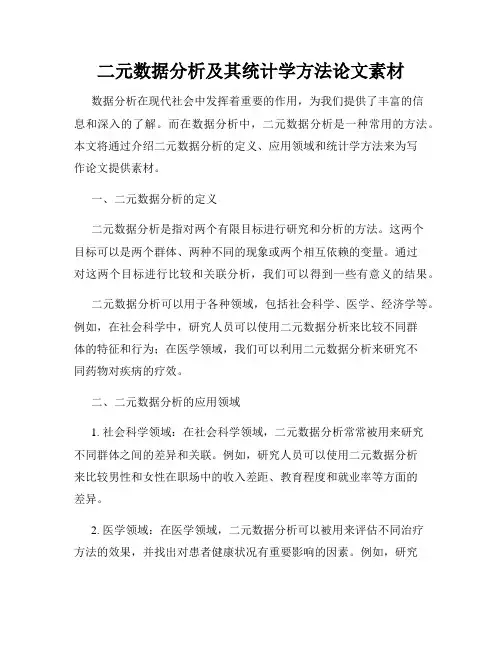 二元数据分析及其统计学方法论文素材

数据分析在现代社会中发挥着重要的作用，为我们提供了丰富的信息和深入的了解。而在数据分析中，二元数据分析是一种常用的方法。本文将通过介绍二元数据分析的定义、应用领域和统计学方法来为写作论文提供素材。

一、二元数据分析的定义

二元数据分析是指对两个有限目标进行研究和分析的方法。这两个目标可以是两个群体、两种不同的现象或两个相互依赖的变量。通过对这两个目标进行比较和关联分析，我们可以得到一些有意义的结果。

二元数据分析可以用于各种领域，包括社会科学、医学、经济学等。例如，在社会科学中，研究人员可以使用二元数据分析来比较不同群体的特征和行为；在医学领域，我们可以利用二元数据分析来研究不同药物对疾病的疗效。

二、二元数据分析的应用领域

1. 社会科学领域：在社会科学领域，二元数据分析常常被用来研究不同群体之间的差异和关联。例如，研究人员可以使用二元数据分析来比较男性和女性在职场中的收入差距、教育程度和就业率等方面的差异。

2. 医学领域：在医学领域，二元数据分析可以被用来评估不同治疗方法的效果，并找出对患者健康状况有重要影响的因素。例如，研究